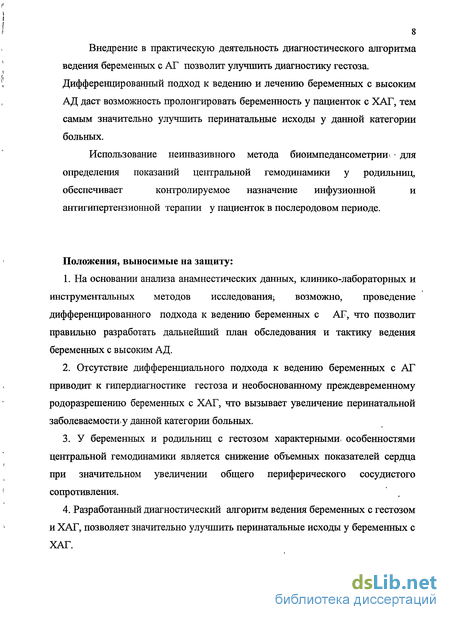 8

Внедрение в практическую деятельность диагностического алгоритма ведения беременных с АГ позволит улучшить диагностику гестоза. Дифференцированный подход к ведению и лечению беременных с высоким АД даст возможность пролонгировать беременность у пациенток с ХАГ, тем самым значительно улучшить перинатальные исходы у данной категории больных.

Использование неинвазивного метода биоимпедансометрии для определения показаний центральной гемодинамики у родильниц, обеспечивает контролируемое назначение инфузионной и антигипертензионной терапии у пациенток в послеродовом периоде.

Положения, выносимые на защиту:

1. На основании анализа анамнестических данных, клинико-лабораторных и инструментальных методов исследования, возможно, проведение дифференцированного подхода к ведению беременных с АГ, что позволит правильно разработать дальнейший план обследования и тактику ведения беременных с высоким АД.

2. Отсутствие дифференциального подхода к ведению беременных с АГ приводит к гипердиагностике гестоза и необоснованному преждевременному родоразрешению беременных с ХАГ, что вызывает увеличение перинатальной заболеваемости у данной категории больных.

3. У беременных и родильниц с гестозом характерными особенностями центральной гемодинамики является снижение объемных показателей сердца при значительном увеличении общего периферического сосудистого сопротивления.

4. Разработанный диагностический алгоритм ведения беременных с гестозом и ХАГ, позволяет значительно улучшить перинатальные исходы у беременных с ХАГ.

dsLib.net
библиотека диссертаций